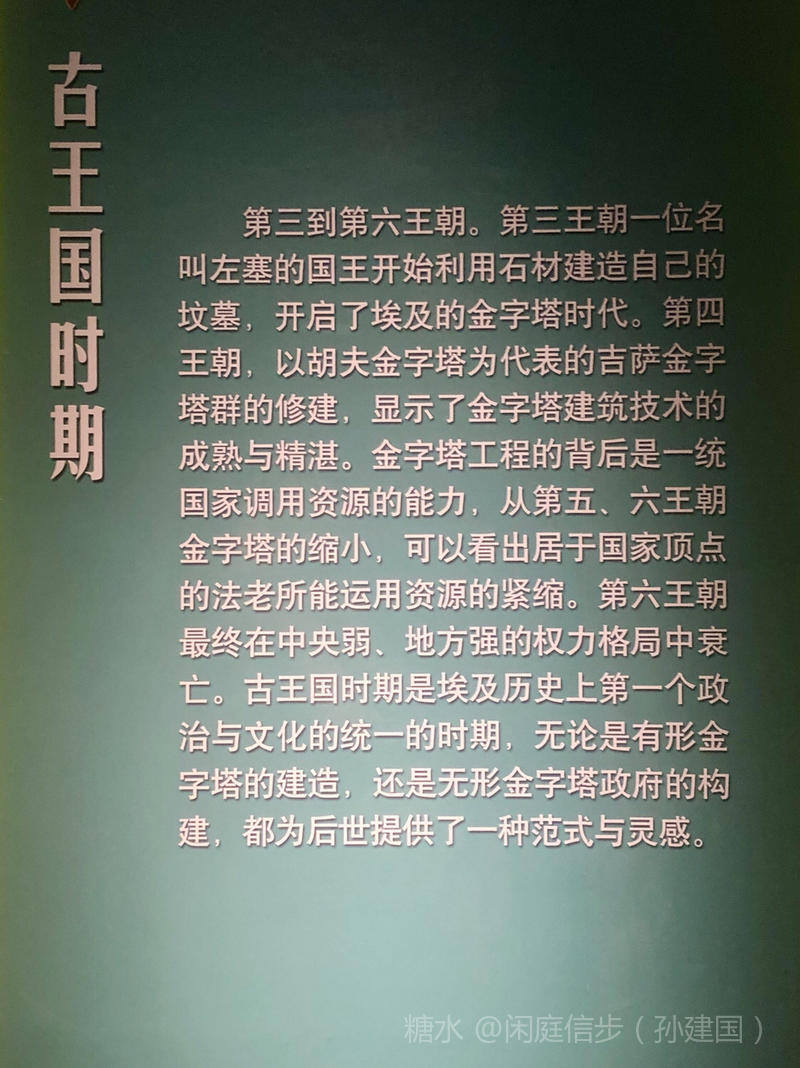 古王国时期

第三到第六王朝。第三王朝一位名叫左塞的国王开始利用石材建造自己的坟墓，开启了埃及的金字塔时代。第四王朝，以胡夫金字塔为代表的吉萨金字塔群的修建，显示了金字塔建筑技术的成熟与精湛。金字塔工程的背后是一统国家调用资源的能力，从第五、六王朝金字塔的缩小，可以看出居于国家顶点的法老所能运用资源的紧缩。第六王朝最终在中央弱、地方强的权力格局中衰亡。古王国时期是埃及历史上第一个政治与文化的统一的时期，无论是有形金字塔的建造，还是无形金字塔政府的构建，都为后世提供了一种范式与灵感。

糖水 @闲庭信步（孙建国）